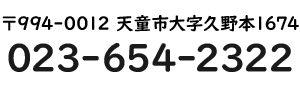 〒994-0012 天童市大字久野本1674
023-654-2322